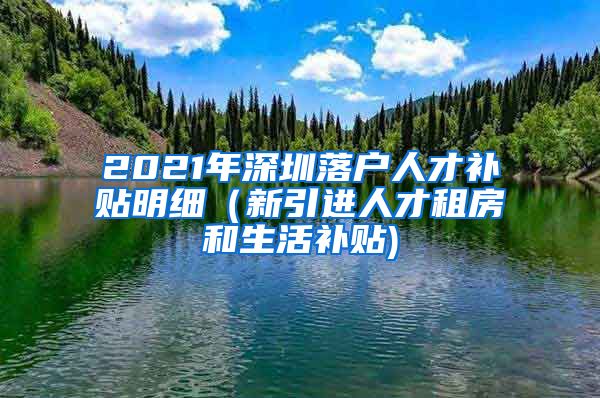 2021年深圳落户人才补贴明细（新引进人才租房和生活补贴)